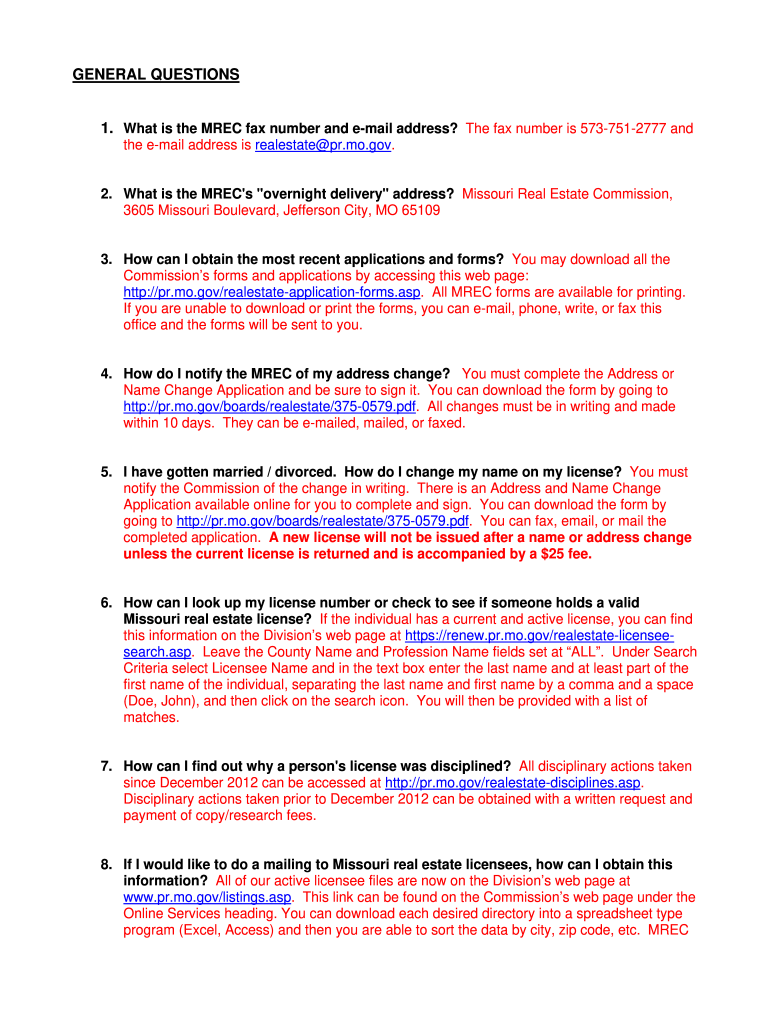 GENERAL QUESTIONS

1. What is the MREC fax number and e-mail address? The fax number is 573-751-2777 and the e-mail address is realestate@pr.mo.gov.

2. What is the MREC's "overnight delivery" address? Missouri Real Estate Commission, 3605 Missouri Boulevard, Jefferson City, MO 65109

3. How can I obtain the most recent applications and forms? You may download all the Commission's forms and applications by accessing this web page: http://pr.mo.gov/realestate-application-forms.asp. All MREC forms are available for printing. If you are unable to download or print the forms, you can e-mail, phone, write, or fax this office and the forms will be sent to you.

4. How do I notify the MREC of my address change? You must complete the Address or Name Change Application and be sure to sign it. You can download the form by going to http://pr.mo.gov/boards/realestate/375-0579.pdf. All changes must be in writing and made within 10 days. They can be e-mailed, mailed, or faxed.

5. I have gotten married / divorced. How do I change my name on my license? You must notify the Commission of the change in writing. There is an Address and Name Change Application available online for you to complete and sign. You can download the form by going to http://pr.mo.gov/boards/realestate/375-0579.pdf. You can fax, email, or mail the completed application. A new license will not be issued after a name or address change unless the current license is returned and is accompanied by a $25 fee.

6. How can I look up my license number or check to see if someone holds a valid Missouri real estate license? If the individual has a current and active license, you can find this information on the Division's web page at https://renew.pr.mo.gov/realestate-licensee-search.asp. Leave the County Name and Profession Name fields set at "ALL". Under Search Criteria select Licensee Name and in the text box enter the last name and at least part of the first name of the individual, separating the last name and first name by a comma and a space (Doe, John), and then click on the search icon. You will then be provided with a list of matches.

7. How can I find out why a person's license was disciplined? All disciplinary actions taken since December 2012 can be accessed at http://pr.mo.gov/realestate-disciplines.asp. Disciplinary actions taken prior to December 2012 can be obtained with a written request and payment of copy/research fees.

8. If I would like to do a mailing to Missouri real estate licensees, how can I obtain this information? All of our active licensee files are now on the Division's web page at www.pr.mo.gov/listings.asp. This link can be found on the Commission's web page under the Online Services heading. You can download each desired directory into a spreadsheet type program (Excel, Access) and then you are able to sort the data by city, zip code, etc. MREC